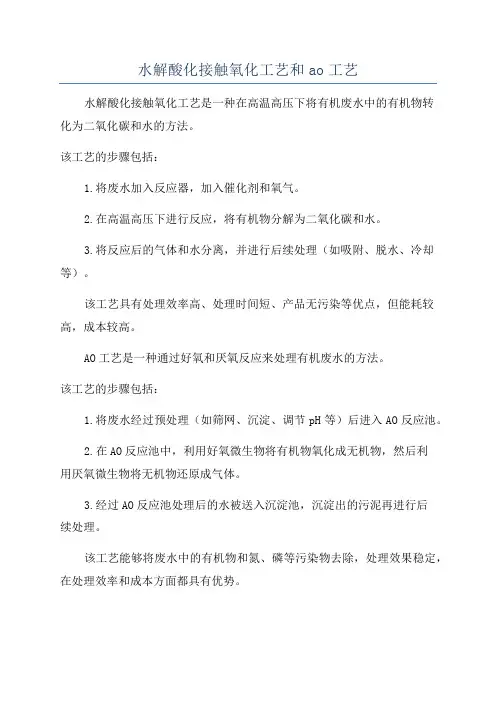 水解酸化接触氧化工艺和 ao 工艺

水解酸化接触氧化工艺是一种在高温高压下将有机废水中的有机物转化为二氧化碳和水的方法。

该工艺的步骤包括：

1.将废水加入反应器，加入催化剂和氧气。

2.在高温高压下进行反应，将有机物分解为二氧化碳和水。

3.将反应后的气体和水分离，并进行后续处理（如吸附、脱水、冷却等）。

该工艺具有处理效率高、处理时间短、产品无污染等优点，但能耗较高，成本较高。

AO 工艺是一种通过好氧和厌氧反应来处理有机废水的方法。

该工艺的步骤包括：

1.将废水经过预处理（如筛网、沉淀、调节 pH 等）后进入 AO 反应池。

2.在 AO 反应池中，利用好氧微生物将有机物氧化成无机物，然后利用厌氧微生物将无机物还原成气体。

3.经过 AO 反应池处理后的水被送入沉淀池，沉淀出的污泥再进行后续处理。

该工艺能够将废水中的有机物和氮、磷等污染物去除，处理效果稳定，在处理效率和成本方面都具有优势。